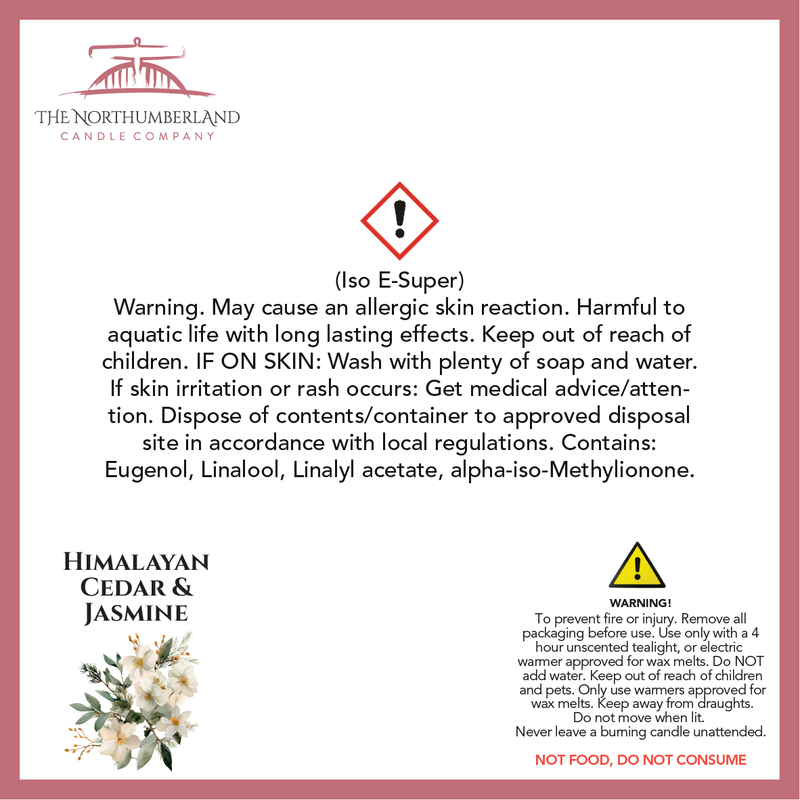 THE NORTHUMBERLAND
CANDLE COMPANY

(Iso E-Super)
Warning. May cause an allergic skin reaction. Harmful to aquatic life with long lasting effects. Keep out of reach of children. IF ON SKIN: Wash with plenty of soap and water. If skin irritation or rash occurs: Get medical advice/attention. Dispose of contents/container to approved disposal site in accordance with local regulations. Contains: Eugenol, Linalool, Linalyl acetate, alpha-iso-Methylionone.

HIMALAYAN CEDAR & JASMINE

WARNING!
To prevent fire or injury. Remove all packaging before use. Use only with a 4 hour unscented tealight, or electric warmer approved for wax melts. Do NOT add water. Keep out of reach of children and pets. Only use warmers approved for wax melts. Keep away from draughts. Do not move when lit.
Never leave a burning candle unattended.

NOT FOOD, DO NOT CONSUME